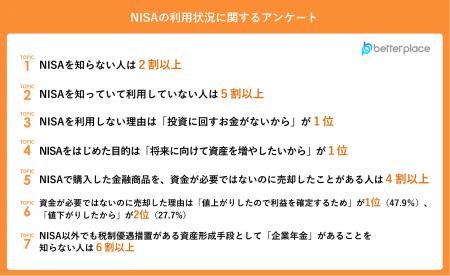 NISAの利用状況に関するアンケート

betterplace

TOPIC 1 NISAを知らない人は 2 割以上

TOPIC 2 NISAを知っていて利用していない人は 5 割以上

TOPIC 3 NISAを利用しない理由は「投資に回すお金がないから」が 1 位

TOPIC 4 NISAをはじめた目的は「将来に向けて資産を増やしたいから」が 1 位

TOPIC 5 NISAで購入した金融商品を、資金が必要ではないのに売却したことがある人は 4 割以上

TOPIC 6 資金が必要ではないのに売却した理由は「値上がりしたので利益を確定するため」が1位（47.9%）、「値下がりしたから」が2位（27.7%）

TOPIC 7 NISA以外でも税制優遇措置がある資産形成手段として「企業年金」があることを知らない人は 6 割以上